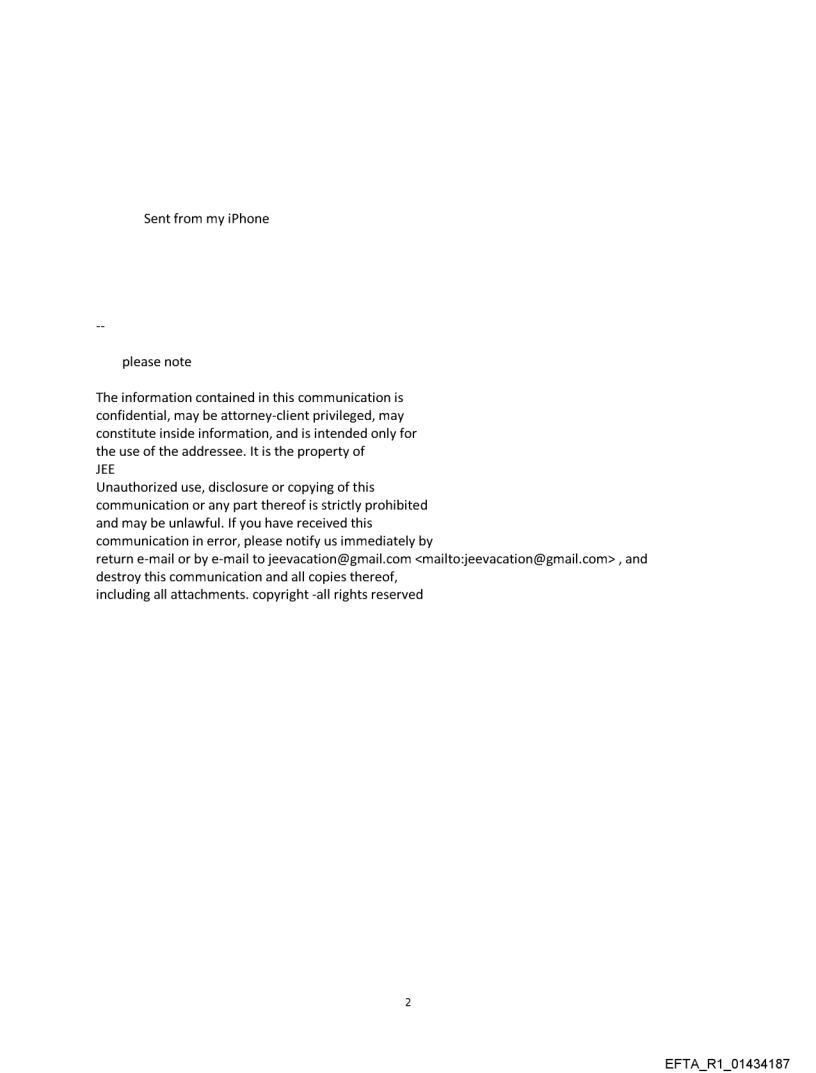 Sent from my iPhone

--

please note

The information contained in this communication is confidential, may be attorney-client privileged, may constitute inside information, and is intended only for the use of the addressee. It is the property of
JEE
Unauthorized use, disclosure or copying of this communication or any part thereof is strictly prohibited and may be unlawful. If you have received this communication in error, please notify us immediately by return e-mail or by e-mail to jeevacation@gmail.com <mailto:jeevacation@gmail.com> , and destroy this communication and all copies thereof, including all attachments. copyright -all rights reserved

2

EFTA_R1_01434187